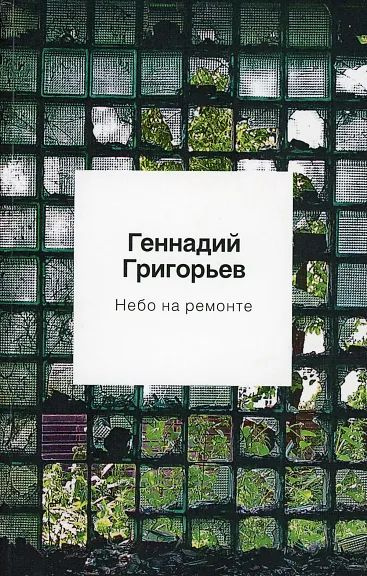 Геннадий Григорьев

Небо на ремонте